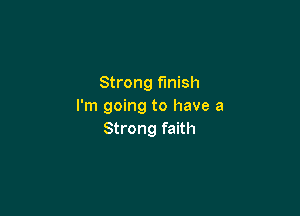 Strong finish
I'm going to have a
Strong faith